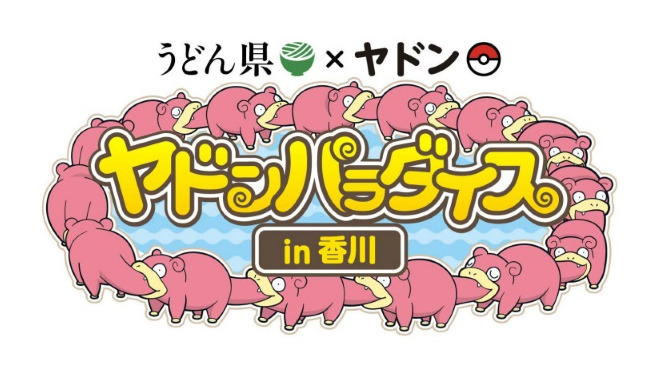 うどん県 × ヤドン

ヤドンパラダイス

in 香川